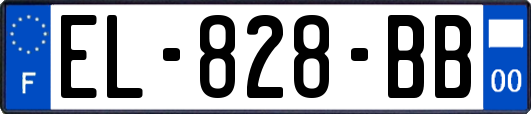 F
EL-828-BB
00